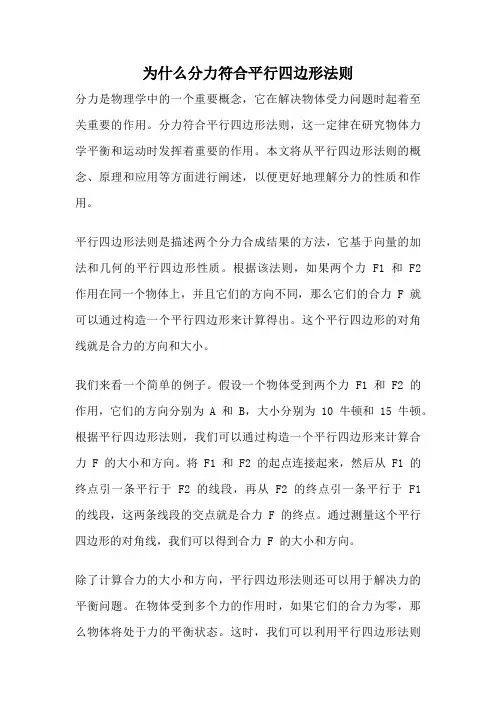 为什么分力符合平行四边形法则

分力是物理学中的一个重要概念，它在解决物体受力问题时起着至关重要的作用。分力符合平行四边形法则，这一定律在研究物体力学平衡和运动时发挥着重要的作用。本文将从平行四边形法则的概念、原理和应用等方面进行阐述，以便更好地理解分力的性质和作用。

平行四边形法则是描述两个分力合成结果的方法，它基于向量的加法和几何的平行四边形性质。根据该法则，如果两个力 F1 和 F2 作用在同一个物体上，并且它们的方向不同，那么它们的合力 F 就可以通过构造一个平行四边形来计算得出。这个平行四边形的对角线就是合力的方向和大小。

我们来看一个简单的例子。假设一个物体受到两个力 F1 和 F2 的作用，它们的方向分别为 A 和 B，大小分别为 10 牛顿和 15 牛顿。根据平行四边形法则，我们可以通过构造一个平行四边形来计算合力 F 的大小和方向。将 F1 和 F2 的起点连接起来，然后从 F1 的终点引一条平行于 F2 的线段，再从 F2 的终点引一条平行于 F1 的线段，这两条线段的交点就是合力 F 的终点。通过测量这个平行四边形的对角线，我们可以得到合力 F 的大小和方向。

除了计算合力的大小和方向，平行四边形法则还可以用于解决力的平衡问题。在物体受到多个力的作用时，如果它们的合力为零，那么物体将处于力的平衡状态。这时，我们可以利用平行四边形法则